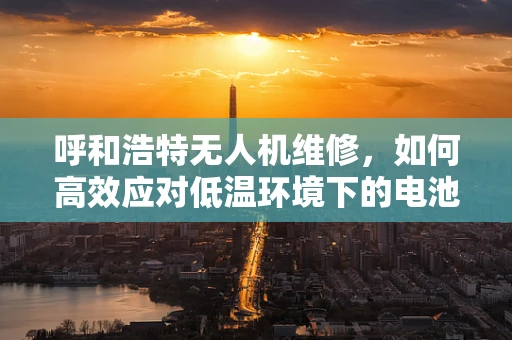 呼和浩特无人机维修，如何高效应对低温环境下的电池